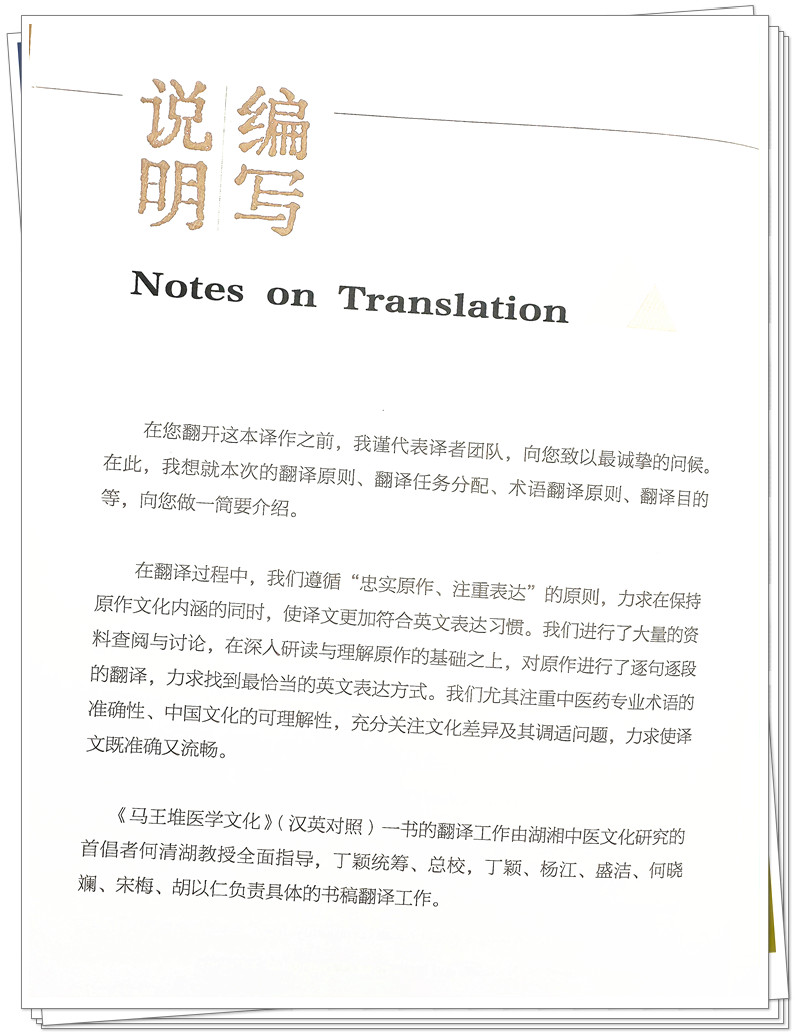 编写说明

Notes on Translation

在您翻开这本译作之前，我谨代表译者团队，向您致以最诚挚的问候。在此，我想就本次的翻译原则、翻译任务分配、术语翻译原则、翻译目的等，向您做一简要介绍。

在翻译过程中，我们遵循“忠实原作、注重表达”的原则，力求在保持原作文化内涵的同时，使译文更加符合英文表达习惯。我们进行了大量的资料查阅与讨论，在深入研读与理解原作的基础之上，对原作进行了逐句逐段的翻译，力求找到最恰当的英文表达方式。我们尤其注重中医药专业术语的准确性、中国文化的可理解性，充分关注文化差异及其调适问题，力求使译文既准确又流畅。

《马王堆医学文化》（汉英对照）一书的翻译工作由湖湘中医文化研究的首倡者何清湖教授全面指导，丁颖统筹、总校，丁颖、杨江、盛洁、何晓斓、宋梅、胡以仁负责具体的书稿翻译工作。